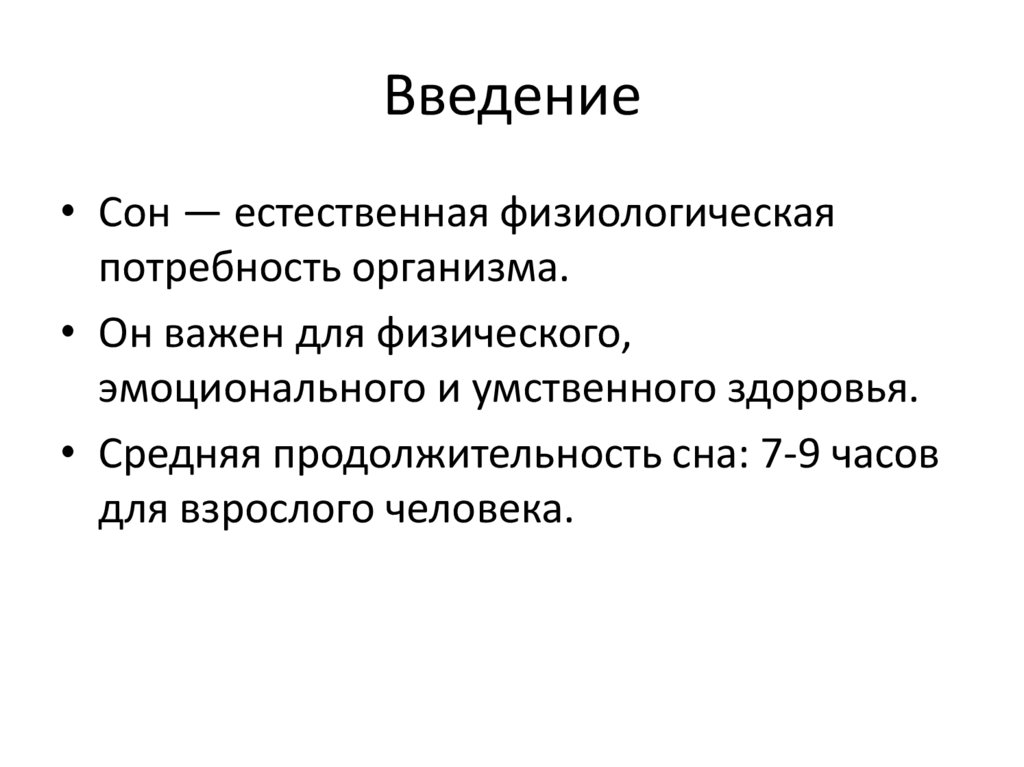 Введение

• Сон — естественная физиологическая потребность организма.
• Он важен для физического, эмоционального и умственного здоровья.
• Средняя продолжительность сна: 7-9 часов для взрослого человека.